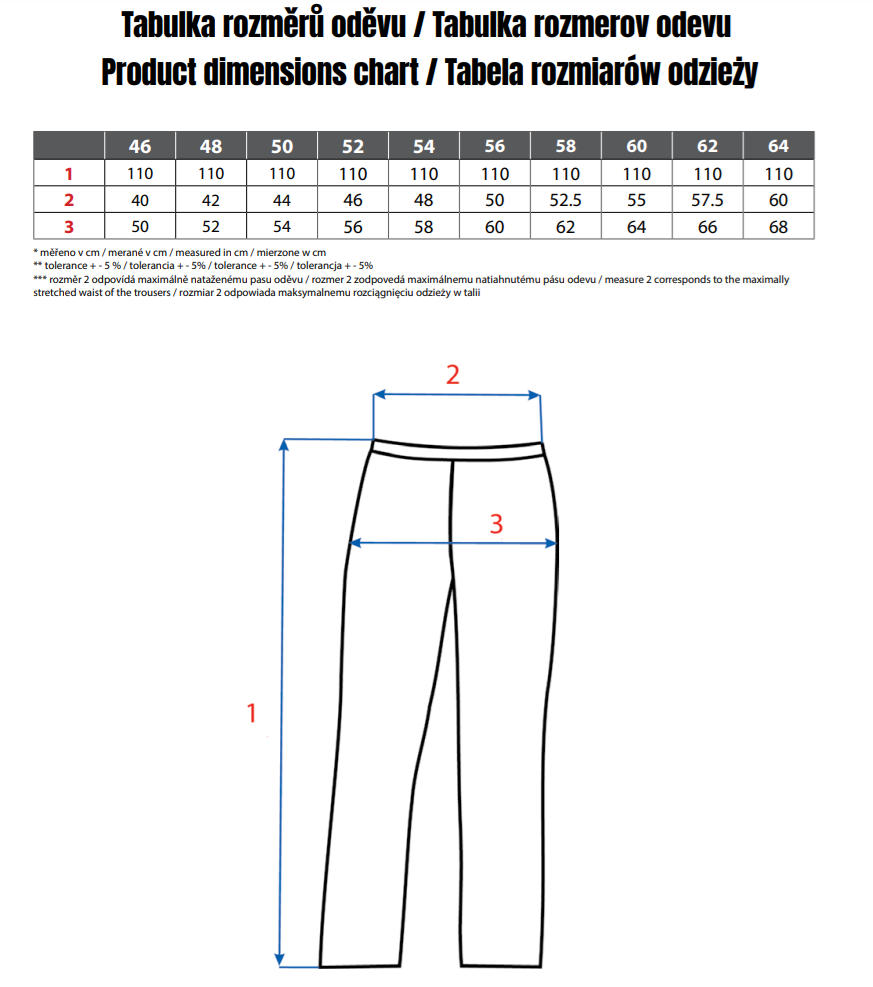 Tabulka rozměrů oděvu / Tabulka rozmerov odevu
Product dimensions chart / Tabela rozmiarów odzieży

| | 46 | 48 | 50 | 52 | 54 | 56 | 58 | 60 | 62 | 64 |
|---|---|---|---|---|---|---|---|---|---|---|
| 1 | 110 | 110 | 110 | 110 | 110 | 110 | 110 | 110 | 110 | 110 |
| 2 | 40 | 42 | 44 | 46 | 48 | 50 | 52.5 | 55 | 57.5 | 60 |
| 3 | 50 | 52 | 54 | 56 | 58 | 60 | 62 | 64 | 66 | 68 |

* měřeno v cm / merané v cm / measured in cm / mierzone w cm
** tolerance + - 5 % / tolerancia + - 5% / tolerance + - 5% / tolerancja + - 5%
*** rozměr 2 odpovídá maximálně nataženému pasu oděvu / rozmer 2 zodpovedá maximálnemu natiahnutému pásu odevu / measure 2 corresponds to the maximally stretched waist of the trousers / rozmiar 2 odpowiada maksymalnemu rozciągnięciu odzieży w talii

2
3
1